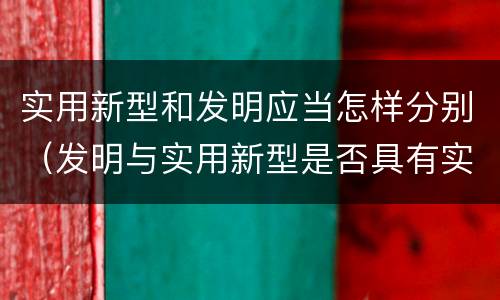 实用新型和发明应当怎样分别（发明与实用新型是否具有实